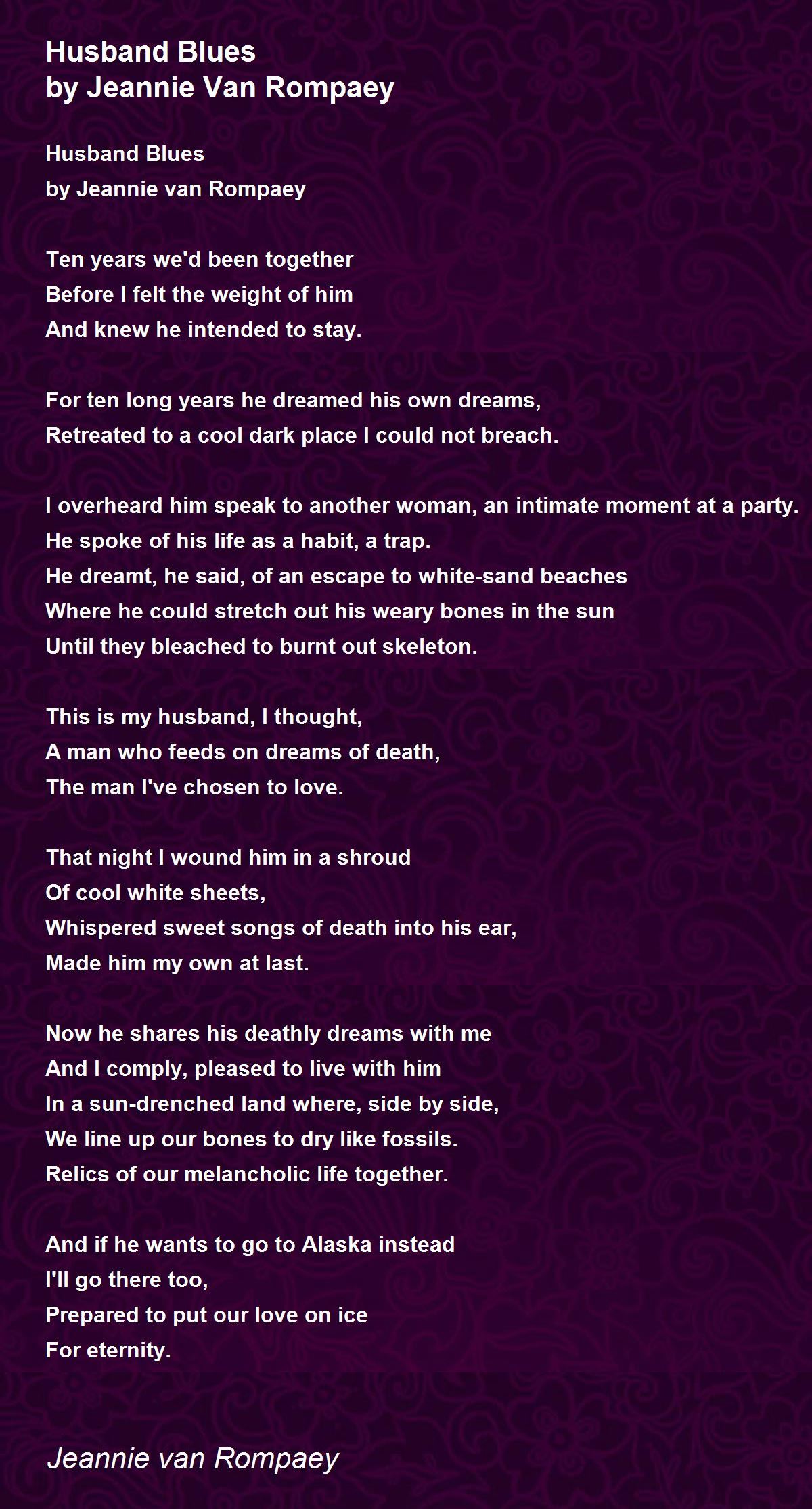 Husband Blues
by Jeannie Van Rompaey

Husband Blues
by Jeannie van Rompaey

Ten years we'd been together
Before I felt the weight of him
And knew he intended to stay.

For ten long years he dreamed his own dreams,
Retreated to a cool dark place I could not breach.

I overheard him speak to another woman, an intimate moment at a party.
He spoke of his life as a habit, a trap.
He dreamt, he said, of an escape to white-sand beaches
Where he could stretch out his weary bones in the sun
Until they bleached to burnt out skeleton.

This is my husband, I thought,
A man who feeds on dreams of death,
The man I've chosen to love.

That night I wound him in a shroud
Of cool white sheets,
Whispered sweet songs of death into his ear,
Made him my own at last.

Now he shares his deathly dreams with me
And I comply, pleased to live with him
In a sun-drenched land where, side by side,
We line up our bones to dry like fossils.
Relics of our melancholic life together.

And if he wants to go to Alaska instead
I'll go there too,
Prepared to put our love on ice
For eternity.

Jeannie van Rompaey